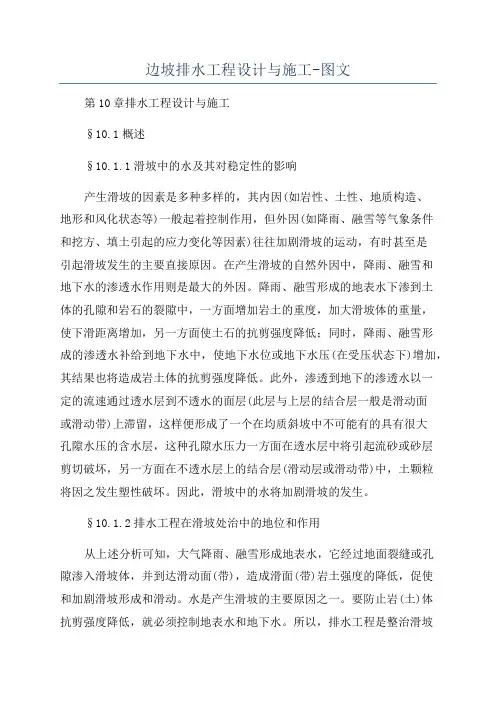 边坡排水工程设计与施工-图文

第10章排水工程设计与施工

§10.1概述

§10.1.1滑坡中的水及其对稳定性的影响

产生滑坡的因素是多种多样的，其内因(如岩性、土性、地质构造、地形和风化状态等)一般起着控制作用，但外因(如降雨、融雪等气象条件和挖方、填土引起的应力变化等因素)往往加剧滑坡的运动，有时甚至是引起滑坡发生的主要直接原因。在产生滑坡的自然外因中，降雨、融雪和地下水的渗透水作用则是最大的外因。降雨、融雪形成的地表水下渗到土体的孔隙和岩石的裂隙中，一方面增加岩土的重度，加大滑坡体的重量，使下滑距离增加，另一方面使土石的抗剪强度降低；同时，降雨、融雪形成的渗透水补给到地下水中，使地下水位或地下水压(在受压状态下)增加，其结果也将造成岩土体的抗剪强度降低。此外，渗透到地下的渗透水以一定的流速通过透水层到不透水的面层(此层与上层的结合层一般是滑动面或滑动带)上滞留，这样便形成了一个在均质斜坡中不可能有的具有很大孔隙水压的含水层，这种孔隙水压力一方面在透水层中将引起流砂或砂层剪切破坏，另一方面在不透水层上的结合层(滑动层或滑动带)中，土颗粒将因之发生塑性破坏。因此，滑坡中的水将加剧滑坡的发生。

§10.1.2排水工程在滑坡处治中的地位和作用

从上述分析可知，大气降雨、融雪形成地表水，它经过地面裂缝或孔隙渗入滑坡体，并到达滑动面(带)，造成滑面(带)岩土强度的降低，促使和加剧滑坡形成和滑动。水是产生滑坡的主要原因之一。要防止岩(土)体抗剪强度降低，就必须控制地表水和地下水。所以，排水工程是整治滑坡